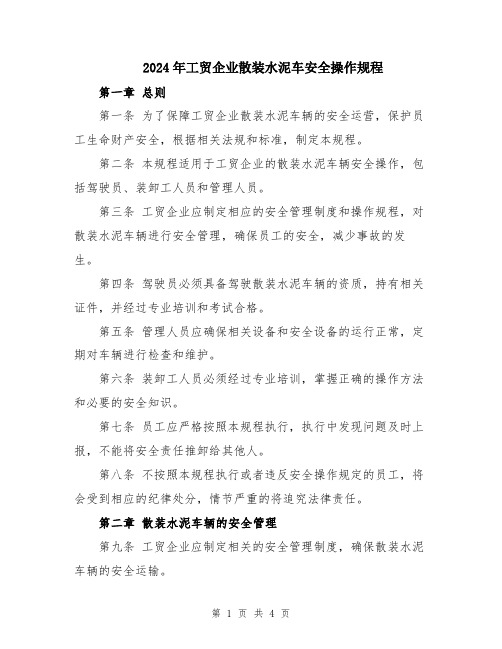 2024年工贸企业散装水泥车安全操作规程

第一章 总则

第一条 为了保障工贸企业散装水泥车辆的安全运营，保护员工生命财产安全，根据相关法规和标准，制定本规程。

第二条 本规程适用于工贸企业的散装水泥车辆安全操作，包括驾驶员、装卸工人员和管理人员。

第三条 工贸企业应制定相应的安全管理制度和操作规程，对散装水泥车辆进行安全管理，确保员工的安全，减少事故的发生。

第四条 驾驶员必须具备驾驶散装水泥车辆的资质，持有相关证件，并经过专业培训和考试合格。

第五条 管理人员应确保相关设备和安全设备的运行正常，定期对车辆进行检查和维护。

第六条 装卸工人员必须经过专业培训，掌握正确的操作方法和必要的安全知识。

第七条 员工应严格按照本规程执行，执行中发现问题及时上报，不能将安全责任推卸给其他人。

第八条 不按照本规程执行或者违反安全操作规定的员工，将会受到相应的纪律处分，情节严重的将追究法律责任。

第二章 散装水泥车辆的安全管理

第九条 工贸企业应制定相关的安全管理制度，确保散装水泥车辆的安全运输。

第 1 页 共 4 页